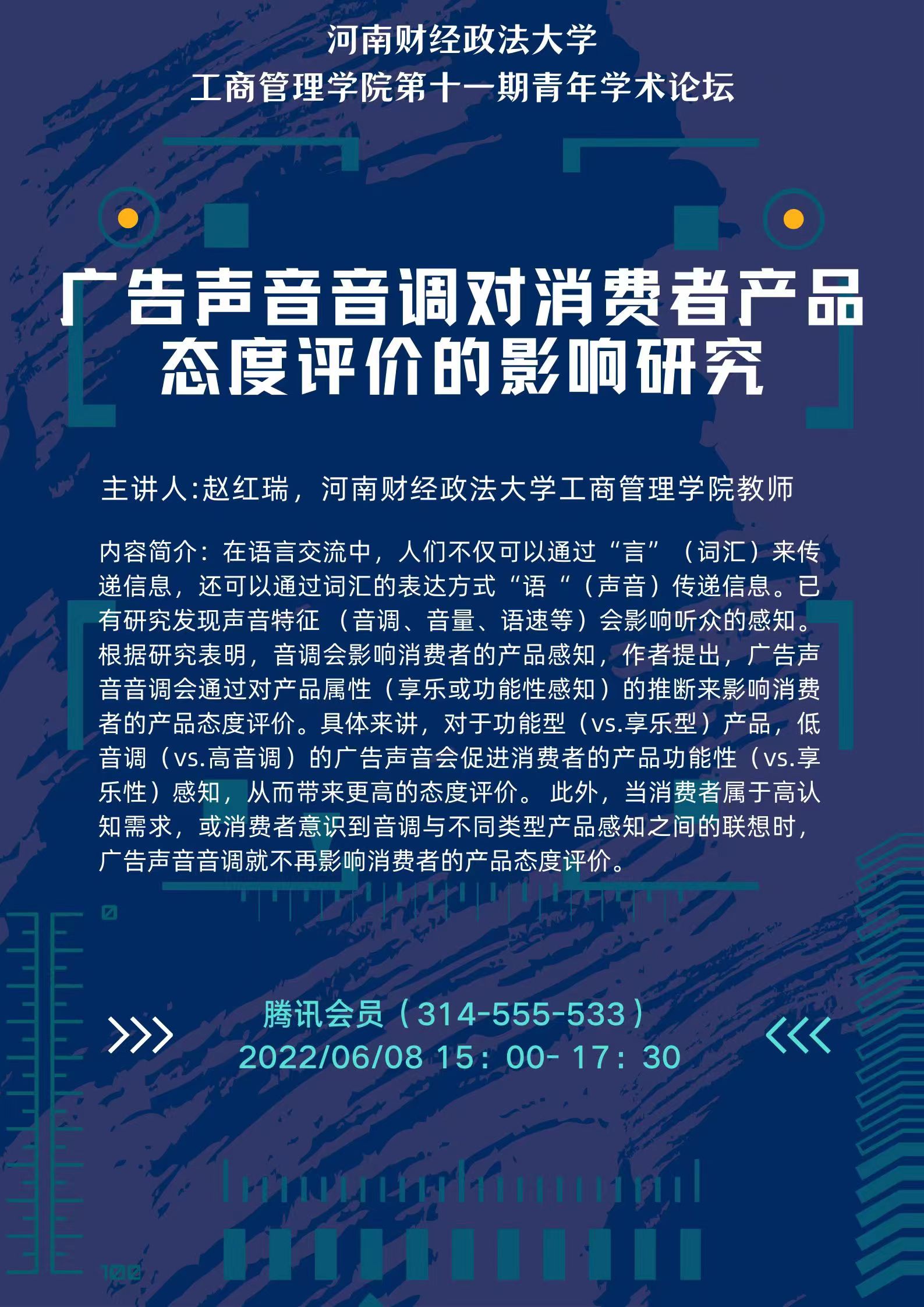 河南财经政法大学
工商管理学院第十一期青年学术论坛

广告声音音调对消费者产品态度评价的影响研究

主讲人:赵红瑞，河南财经政法大学工商管理学院教师

内容简介：在语言交流中，人们不仅可以通过“言”（词汇）来传递信息，还可以通过词汇的表达方式“语“（声音）传递信息。已有研究发现声音特征（音调、音量、语速等）会影响听众的感知。根据研究表明，音调会影响消费者的产品感知，作者提出，广告声音音调会通过对产品属性（享乐或功能性感知）的推断来影响消费者的产品态度评价。具体来讲，对于功能型（vs.享乐型）产品，低音调（vs.高音调）的广告声音会促进消费者的产品功能性（vs.享乐性）感知，从而带来更高的态度评价。此外，当消费者属于高认知需求，或消费者意识到音调与不同类型产品感知之间的联想时，广告声音音调就不再影响消费者的产品态度评价。

腾讯会员（314-555-533）
2022/06/08 15：00- 17：30